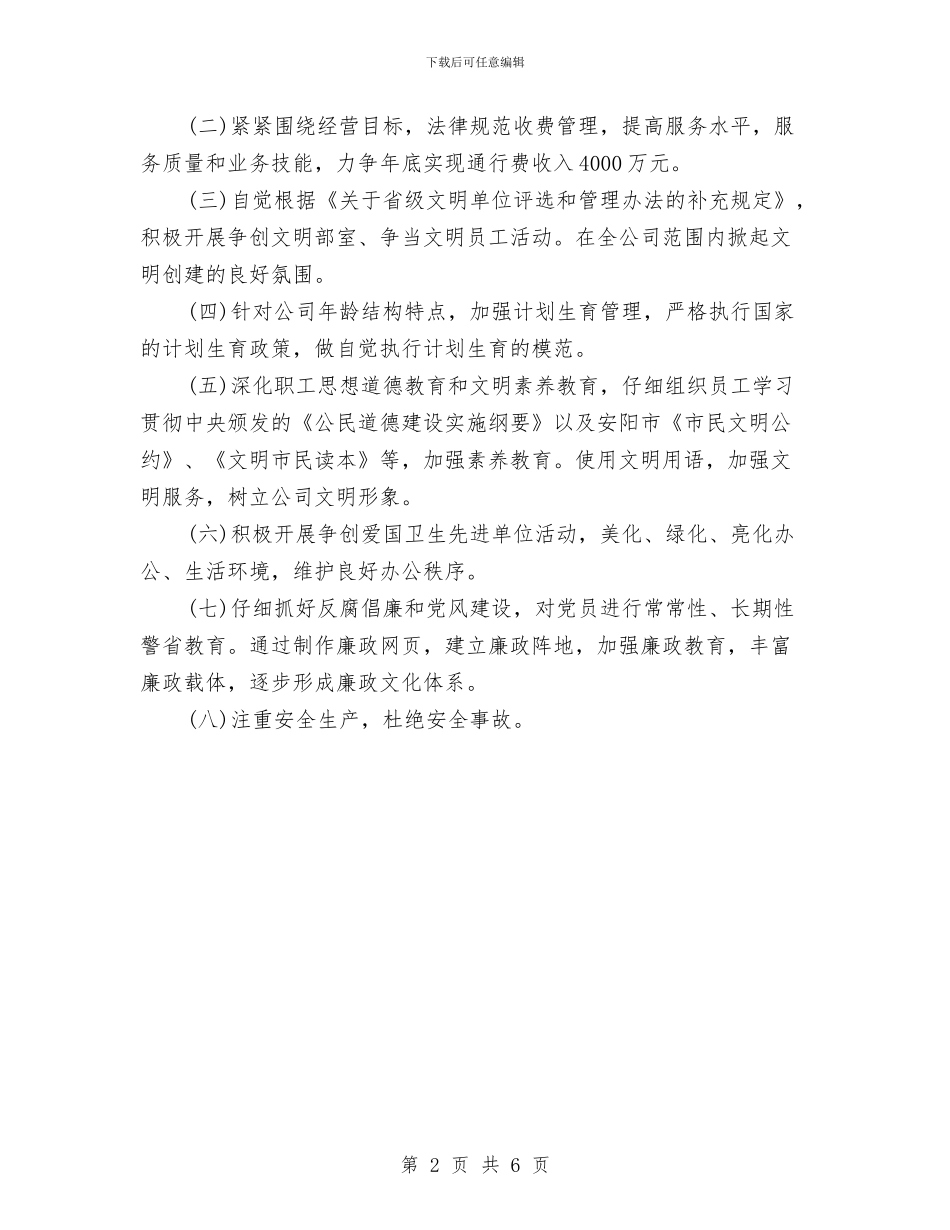 下载后可任意编辑

(二)紧紧围绕经营目标，法律规范收费管理，提高服务水平，服务质量和业务技能，力争年底实现通行费收入4000万元。

(三)自觉根据《关于省级文明单位评选和管理办法的补充规定》，积极开展争创文明部室、争当文明员工活动。在全公司范围内掀起文明创建的良好氛围。

(四)针对公司年龄结构特点，加强计划生育管理，严格执行国家的计划生育政策，做自觉执行计划生育的模范。

(五)深化职工思想道德教育和文明素养教育，仔细组织员工学习贯彻中央颁发的《公民道德建设实施纲要》以及安阳市《市民文明公约》、《文明市民读本》等，加强素养教育。使用文明用语，加强文明服务，树立公司文明形象。

(六)积极开展争创爱国卫生先进单位活动，美化、绿化、亮化办公、生活环境，维护良好办公秩序。

(七)仔细抓好反腐倡廉和党风建设，对党员进行常常性、长期性警省教育。通过制作廉政网页，建立廉政阵地，加强廉政教育，丰富廉政载体，逐步形成廉政文化体系。

(八)注重安全生产，杜绝安全事故。

第 2 页 共 6 页